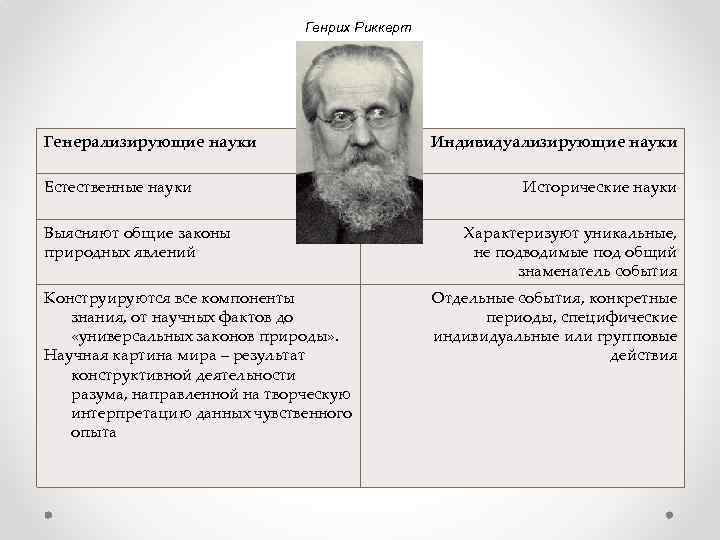 Генрих Риккерт

| Генерализирующие науки | Индивидуализирующие науки |
|---|---|
| Естественные науки | Исторические науки |
| Выясняют общие законы природных явлений | Характеризуют уникальные, не подводимые под общий знаменатель события |
| Конструируются все компоненты знания, от научных фактов до «универсальных законов природы». Научная картина мира – результат конструктивной деятельности разума, направленной на творческую интерпретацию данных чувственного опыта | Отдельные события, конкретные периоды, специфические индивидуальные или групповые действия |